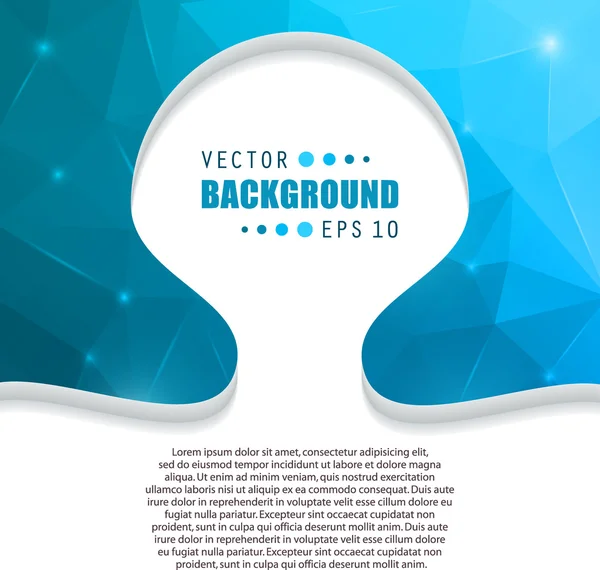 VECTOR
BACKGROUND
EPS 10

Lorem ipsum dolor sit amet, consectetur adipisicing elit, sed do eiusmod tempor incididunt ut labore et dolore magna aliqua. Ut enim ad minim veniam, quis nostrud exercitation ullamco laboris nisi ut aliquip ex ea commodo consequat. Duis aute irure dolor in reprehenderit in voluptate velit esse cillum dolore eu fugiat nulla pariatur. Excepteur sint occaecat cupidatat non proident, sunt in culpa qui officia deserunt mollit anim. Duis aute irure dolor in reprehenderit in voluptate velit esse cillum dolore eu fugiat nulla pariatur. Excepteur sint occaecat cupidatat non proident, sunt in culpa qui officia deserunt mollit anim.